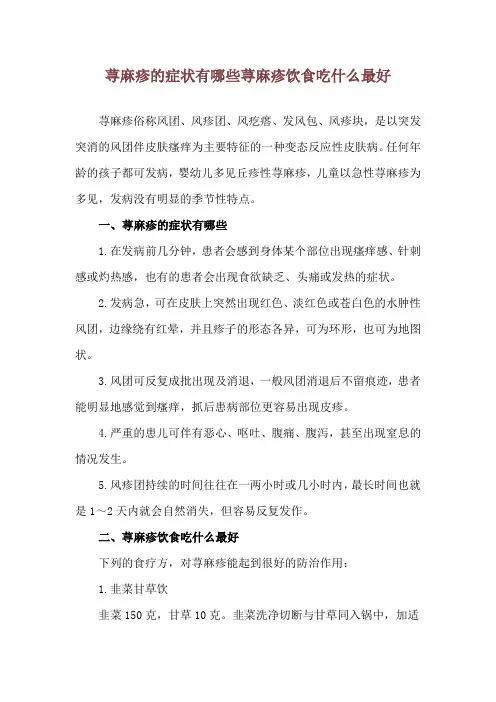 荨麻疹的症状有哪些荨麻疹饮食吃什么最好

荨麻疹俗称风团、风疹团、风疙瘩、发风包、风疹块，是以突发突消的风团伴皮肤瘙痒为主要特征的一种变态反应性皮肤病。任何年龄的孩子都可发病，婴幼儿多见丘疹性荨麻疹，儿童以急性荨麻疹为多见，发病没有明显的季节性特点。

一、荨麻疹的症状有哪些

1.在发病前几分钟，患者会感到身体某个部位出现瘙痒感、针刺感或灼热感，也有的患者会出现食欲缺乏、头痛或发热的症状。

2.发病急，可在皮肤上突然出现红色、淡红色或苍白色的水肿性风团，边缘绕有红晕，并且疹子的形态各异，可为环形，也可为地图状。

3.风团可反复成批出现及消退，一般风团消退后不留痕迹，患者能明显地感觉到瘙痒，抓后患病部位更容易出现皮疹。

4.严重的患儿可伴有恶心、呕吐、腹痛、腹泻，甚至出现窒息的情况发生。

5.风疹团持续的时间往往在一两小时或几小时内，最长时间也就是1～2天内就会自然消失，但容易反复发作。

二、荨麻疹饮食吃什么最好

下列的食疗方，对荨麻疹能起到很好的防治作用：

1.韭菜甘草饮

韭菜150克，甘草10克。韭菜洗净切断与甘草同入锅中，加适